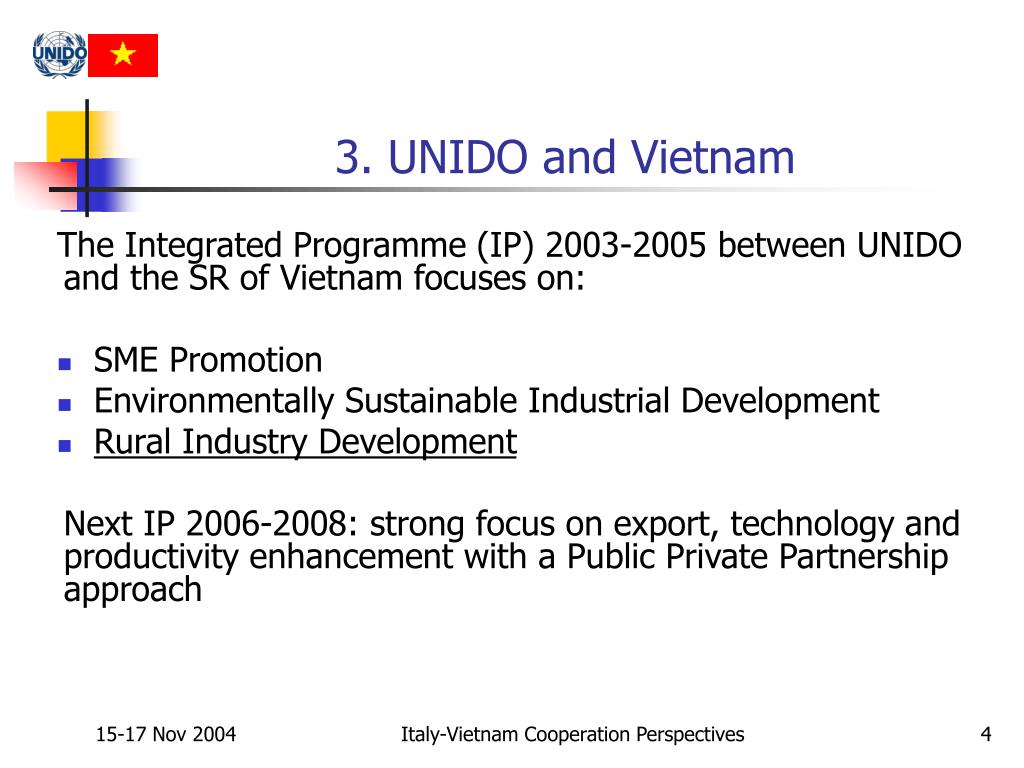 UNIDO

3. UNIDO and Vietnam

The Integrated Programme (IP) 2003-2005 between UNIDO and the SR of Vietnam focuses on:

- SME Promotion
- Environmentally Sustainable Industrial Development
- Rural Industry Development

Next IP 2006-2008: strong focus on export, technology and productivity enhancement with a Public Private Partnership approach

15-17 Nov 2004

Italy-Vietnam Cooperation Perspectives

4